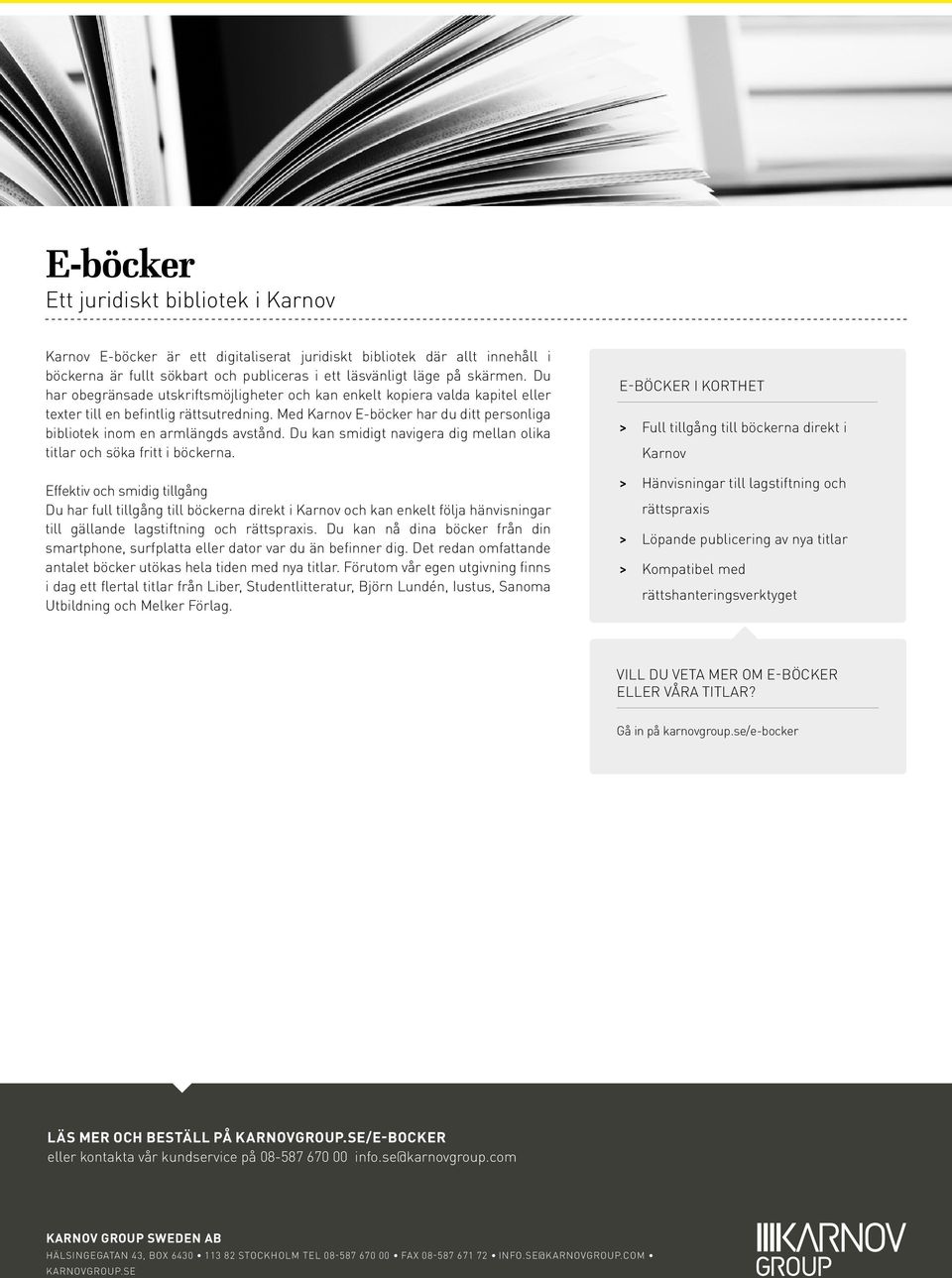 E-böcker
Ett juridiskt bibliotek i Karnov

Karnov E-böcker är ett digitaliserat juridiskt bibliotek där allt innehåll i böckerna är fullt sökbart och publiceras i ett läsvänligt läge på skärmen. Du har obegränsade utskriftsmöjligheter och kan enkelt kopiera valda kapitel eller texter till en befintlig rättsutredning. Med Karnov E-böcker har du ditt personliga bibliotek inom en armlängds avstånd. Du kan smidigt navigera dig mellan olika titlar och söka fritt i böckerna.

Effektiv och smidig tillgång
Du har full tillgång till böckerna direkt i Karnov och kan enkelt följa hänvisningar till gällande lagstiftning och rättspraxis. Du kan nå dina böcker från din smartphone, surfplatta eller dator var du än befinner dig. Det redan omfattande antalet böcker utökas hela tiden med nya titlar. Förutom vår egen utgivning finns i dag ett flertal titlar från Liber, Studentlitteratur, Björn Lundén, Iustus, Sanoma Utbildning och Melker Förlag.

E-BÖCKER I KORTHET
> Full tillgång till böckerna direkt i Karnov
> Hänvisningar till lagstiftning och rättspraxis
> Löpande publicering av nya titlar
> Kompatibel med rättshanteringsverktyget

VILL DU VETA MER OM E-BÖCKER ELLER VÅRA TITLAR?
Gå in på karnovgroup.se/e-bocker

LÄS MER OCH BESTÄLL PÅ KARNOVGROUP.SE/E-BOCKER
eller kontakta vår kundservice på 08-587 670 00 info.se@karnovgroup.com

KARNOV GROUP SWEDEN AB
HÄLSINGEGATAN 43, BOX 6430 • 113 82 STOCKHOLM TEL 08-587 670 00 • FAX 08-587 671 72 • INFO.SE@KARNOVGROUP.COM • KARNOVGROUP.SE

KARNOV GROUP